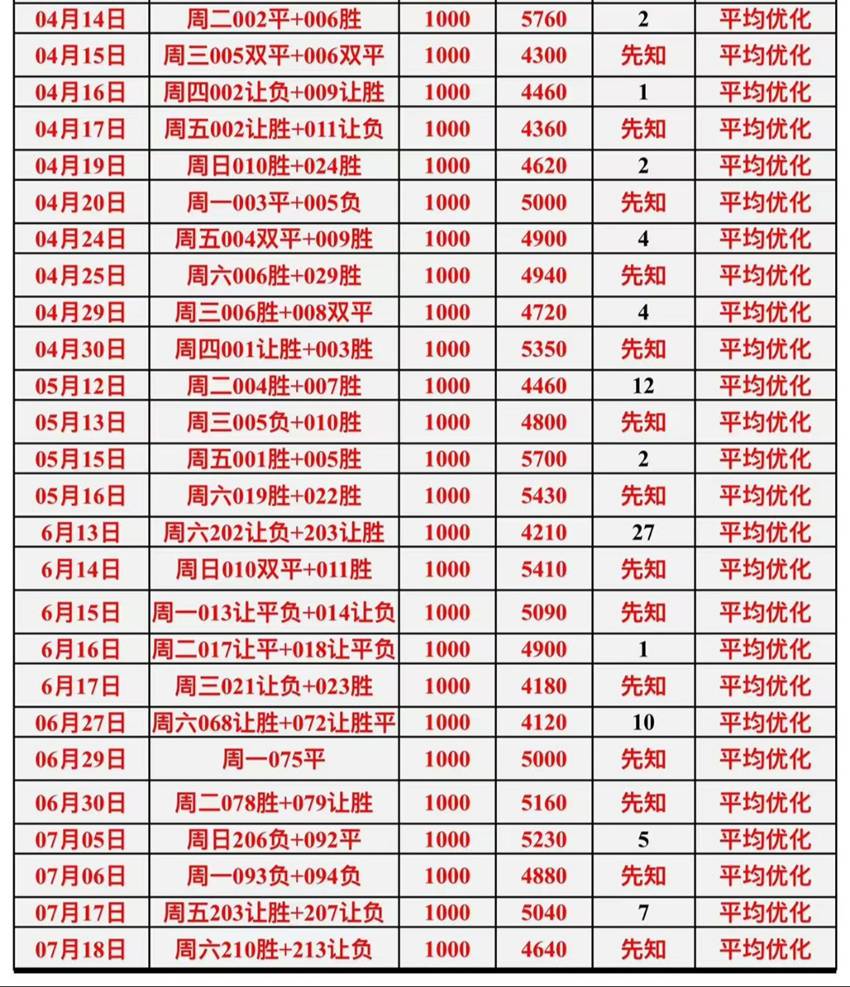 | 04月14日 | 周二002平+006胜 | 1000 | 5760 | 2 | 平均优化 |
|---|---|---|---|---|---|
| 04月15日 | 周三005双平+006双平 | 1000 | 4300 | 先知 | 平均优化 |
| 04月16日 | 周四002让负+009让胜 | 1000 | 4460 | 1 | 平均优化 |
| 04月17日 | 周五002让胜+011让负 | 1000 | 4360 | 先知 | 平均优化 |
| 04月19日 | 周日010胜+024胜 | 1000 | 4620 | 2 | 平均优化 |
| 04月20日 | 周一003平+005负 | 1000 | 5000 | 先知 | 平均优化 |
| 04月24日 | 周五004双平+009胜 | 1000 | 4900 | 4 | 平均优化 |
| 04月25日 | 周六006胜+029胜 | 1000 | 4940 | 先知 | 平均优化 |
| 04月29日 | 周三006胜+008双平 | 1000 | 4720 | 4 | 平均优化 |
| 04月30日 | 周四001让胜+003胜 | 1000 | 5350 | 先知 | 平均优化 |
| 05月12日 | 周二004胜+007胜 | 1000 | 4460 | 12 | 平均优化 |
| 05月13日 | 周三005负+010胜 | 1000 | 4800 | 先知 | 平均优化 |
| 05月15日 | 周五001胜+005胜 | 1000 | 5700 | 2 | 平均优化 |
| 05月16日 | 周六019胜+022胜 | 1000 | 5430 | 先知 | 平均优化 |
| 6月13日 | 周六202让负+203让胜 | 1000 | 4210 | 27 | 平均优化 |
| 6月14日 | 周日010双平+011胜 | 1000 | 5410 | 先知 | 平均优化 |
| 6月15日 | 周一013让平负+014让负 | 1000 | 5090 | 先知 | 平均优化 |
| 6月16日 | 周二017让平+018让平负 | 1000 | 4900 | 1 | 平均优化 |
| 6月17日 | 周三021让负+023胜 | 1000 | 4180 | 先知 | 平均优化 |
| 06月27日 | 周六068让胜+072让胜平 | 1000 | 4120 | 10 | 平均优化 |
| 06月29日 | 周一075平 | 1000 | 5000 | 先知 | 平均优化 |
| 06月30日 | 周二078胜+079让胜 | 1000 | 5160 | 先知 | 平均优化 |
| 07月05日 | 周日206负+092平 | 1000 | 5230 | 5 | 平均优化 |
| 07月06日 | 周一093负+094负 | 1000 | 4880 | 先知 | 平均优化 |
| 07月17日 | 周五203让胜+207让负 | 1000 | 5040 | 7 | 平均优化 |
| 07月18日 | 周六210胜+213让负 | 1000 | 4640 | 先知 | 平均优化 |